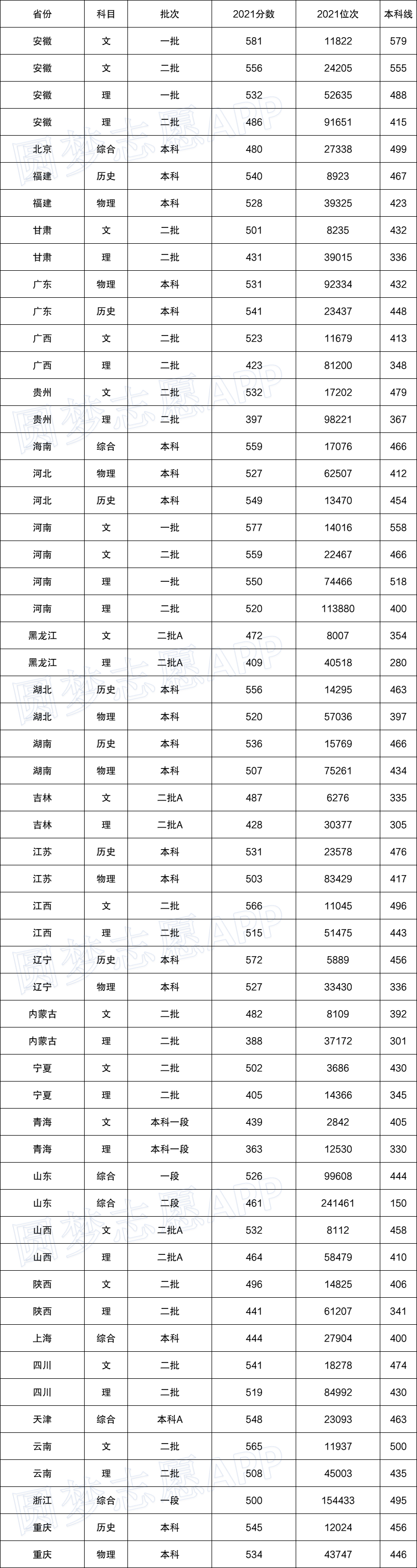 | 省份 | 科目 | 批次 | 2021分数 | 2021位次 | 本科线 |
|---|---|---|---|---|---|
| 安徽 | 文 | 一批 | 581 | 11822 | 579 |
| 安徽 | 文 | 二批 | 556 | 24205 | 555 |
| 安徽 | 理 | 一批 | 532 | 52635 | 488 |
| 安徽 | 理 | 二批 | 486 | 91651 | 415 |
| 北京 | 综合 | 本科 | 480 | 27338 | 499 |
| 福建 | 历史 | 本科 | 540 | 8923 | 467 |
| 福建 | 物理 | 本科 | 528 | 39325 | 423 |
| 甘肃 | 文 | 二批 | 501 | 8235 | 432 |
| 甘肃 | 理 | 二批 | 431 | 39015 | 336 |
| 广东 | 物理 | 本科 | 531 | 92334 | 432 |
| 广东 | 历史 | 本科 | 541 | 23437 | 448 |
| 广西 | 文 | 二批 | 523 | 11679 | 413 |
| 广西 | 理 | 二批 | 423 | 81200 | 348 |
| 贵州 | 文 | 二批 | 532 | 17202 | 479 |
| 贵州 | 理 | 二批 | 397 | 98221 | 367 |
| 海南 | 综合 | 本科 | 559 | 17076 | 466 |
| 河北 | 物理 | 本科 | 527 | 62507 | 412 |
| 河北 | 历史 | 本科 | 549 | 13470 | 454 |
| 河南 | 文 | 一批 | 577 | 14016 | 558 |
| 河南 | 文 | 二批 | 559 | 22467 | 466 |
| 河南 | 理 | 一批 | 550 | 74466 | 518 |
| 河南 | 理 | 二批 | 520 | 113880 | 400 |
| 黑龙江 | 文 | 二批A | 472 | 8007 | 354 |
| 黑龙江 | 理 | 二批A | 409 | 40518 | 280 |
| 湖北 | 历史 | 本科 | 556 | 14295 | 463 |
| 湖北 | 物理 | 本科 | 520 | 57036 | 397 |
| 湖南 | 历史 | 本科 | 536 | 15769 | 466 |
| 湖南 | 物理 | 本科 | 507 | 75261 | 434 |
| 吉林 | 文 | 二批A | 487 | 6276 | 335 |
| 吉林 | 理 | 二批A | 428 | 30377 | 305 |
| 江苏 | 历史 | 本科 | 531 | 23578 | 476 |
| 江苏 | 物理 | 本科 | 503 | 83429 | 417 |
| 江西 | 文 | 二批 | 566 | 11045 | 496 |
| 江西 | 理 | 二批 | 515 | 51475 | 443 |
| 辽宁 | 历史 | 本科 | 572 | 5889 | 456 |
| 辽宁 | 物理 | 本科 | 527 | 33430 | 336 |
| 内蒙古 | 文 | 二批 | 482 | 8109 | 392 |
| 内蒙古 | 理 | 二批 | 388 | 37172 | 301 |
| 宁夏 | 文 | 二批 | 502 | 3686 | 430 |
| 宁夏 | 理 | 二批 | 405 | 14366 | 345 |
| 青海 | 文 | 本科一段 | 439 | 2842 | 405 |
| 青海 | 理 | 本科一段 | 363 | 12530 | 330 |
| 山东 | 综合 | 一段 | 526 | 99608 | 444 |
| 山东 | 综合 | 二段 | 461 | 241461 | 150 |
| 山西 | 文 | 二批A | 532 | 8112 | 458 |
| 山西 | 理 | 二批A | 464 | 58479 | 410 |
| 陕西 | 文 | 二批 | 496 | 14825 | 406 |
| 陕西 | 理 | 二批 | 441 | 61207 | 341 |
| 上海 | 综合 | 本科 | 444 | 27904 | 400 |
| 四川 | 文 | 二批 | 541 | 18278 | 474 |
| 四川 | 理 | 二批 | 519 | 84992 | 430 |
| 天津 | 综合 | 本科A | 548 | 23093 | 463 |
| 云南 | 文 | 二批 | 565 | 11937 | 500 |
| 云南 | 理 | 二批 | 508 | 45003 | 435 |
| 浙江 | 综合 | 一段 | 500 | 154433 | 495 |
| 重庆 | 历史 | 本科 | 545 | 12024 | 456 |
| 重庆 | 物理 | 本科 | 534 | 43747 | 446 |

圆梦志愿APP